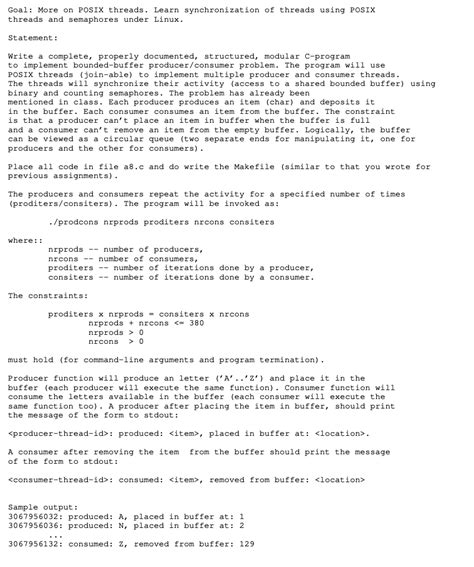 Goal: More on POSIX threads. Learn synchronization of threads using POSIX threads and semaphores under Linux.

Statement:

Write a complete, properly documented, structured, modular C-program to implement bounded-buffer producer/consumer problem. The program will use POSIX threads (join-able) to implement multiple producer and consumer threads. The threads will synchronize their activity (access to a shared bounded buffer) using binary and counting semaphores. The problem has already been mentioned in class. Each producer produces an item (char) and deposits it in the buffer. Each consumer consumes an item from the buffer. The constraint is that a producer can't place an item in buffer when the buffer is full and a consumer can't remove an item from the empty buffer. Logically, the buffer can be viewed as a circular queue (two separate ends for manipulating it, one for producers and the other for consumers).

Place all code in file a8.c and do write the Makefile (similar to that you wrote for previous assignments).

The producers and consumers repeat the activity for a specified number of times (proditers/consiters). The program will be invoked as:

./prodcons nrprods proditers nrcons consiters

where::
nrprods -- number of producers,
nrcons -- number of consumers,
proditers -- number of iterations done by a producer,
consiters -- number of iterations done by a consumer.

The constraints:

proditers x nrprods = consiters x nrcons
nrprods + nrcons <= 380
nrprods > 0
nrcons > 0

must hold (for command-line arguments and program termination).

Producer function will produce an letter ('A'..'Z') and place it in the buffer (each producer will execute the same function). Consumer function will consume the letters available in the buffer (each consumer will execute the same function too). A producer after placing the item in buffer, should print the message of the form to stdout:

<producer-thread-id>: produced: <item>, placed in buffer at: <location>.

A consumer after removing the item from the buffer should print the message of the form to stdout:

<consumer-thread-id>: consumed: <item>, removed from buffer: <location>

Sample output:
3067956032: produced: A, placed in buffer at: 1
3067956036: produced: N, placed in buffer at: 2
...
3067956132: consumed: Z, removed from buffer: 129